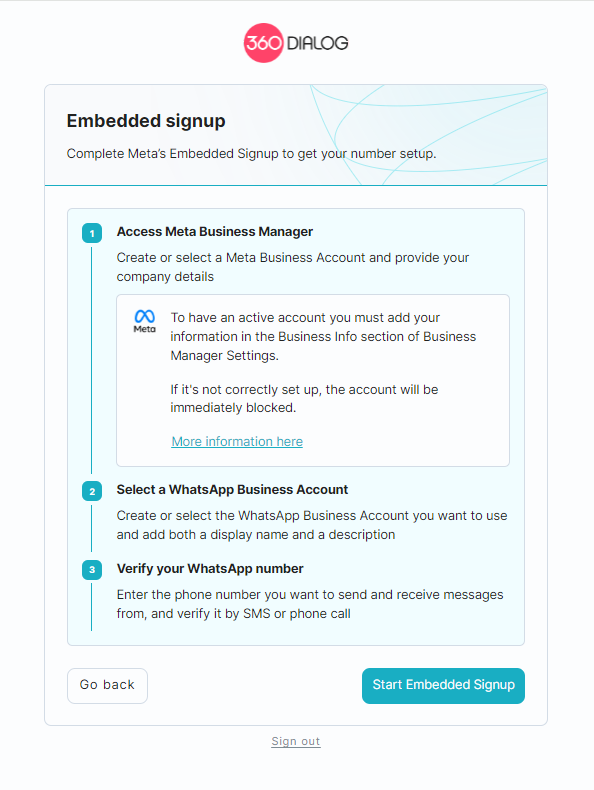 360 DIALOG

Embedded signup

Complete Meta's Embedded Signup to get your number setup.

1 Access Meta Business Manager

Create or select a Meta Business Account and provide your company details

Meta

To have an active account you must add your information in the Business Info section of Business Manager Settings.

If it's not correctly set up, the account will be immediately blocked.

More information here

2 Select a WhatsApp Business Account

Create or select the WhatsApp Business Account you want to use and add both a display name and a description

3 Verify your WhatsApp number

Enter the phone number you want to send and receive messages from, and verify it by SMS or phone call

Go back

Start Embedded Signup

Sign out